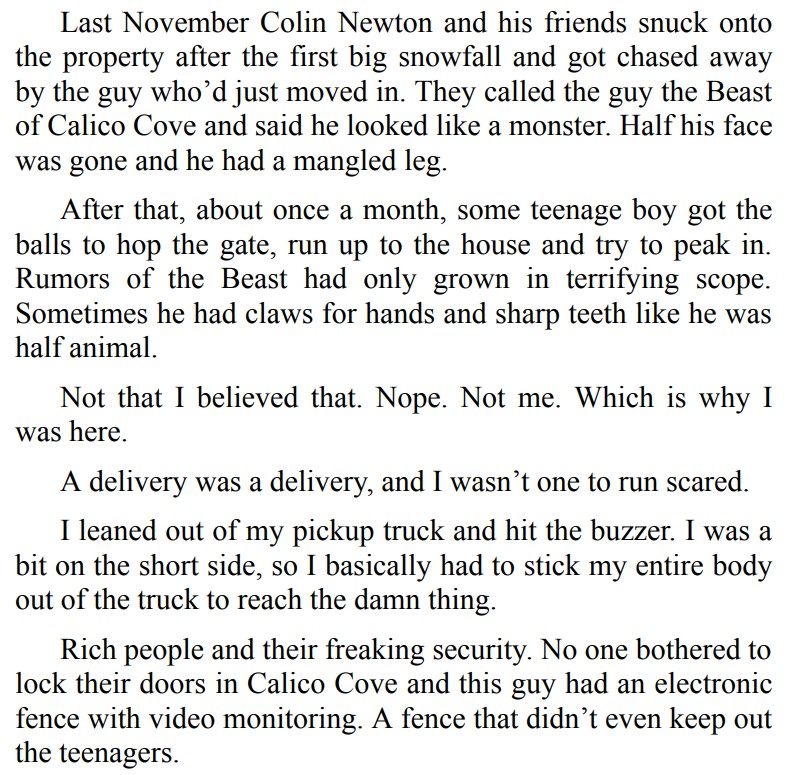 Last November Colin Newton and his friends snuck onto the property after the first big snowfall and got chased away by the guy who'd just moved in. They called the guy the Beast of Calico Cove and said he looked like a monster. Half his face was gone and he had a mangled leg.

After that, about once a month, some teenage boy got the balls to hop the gate, run up to the house and try to peak in. Rumors of the Beast had only grown in terrifying scope. Sometimes he had claws for hands and sharp teeth like he was half animal.

Not that I believed that. Nope. Not me. Which is why I was here.

A delivery was a delivery, and I wasn't one to run scared.

I leaned out of my pickup truck and hit the buzzer. I was a bit on the short side, so I basically had to stick my entire body out of the truck to reach the damn thing.

Rich people and their freaking security. No one bothered to lock their doors in Calico Cove and this guy had an electronic fence with video monitoring. A fence that didn't even keep out the teenagers.